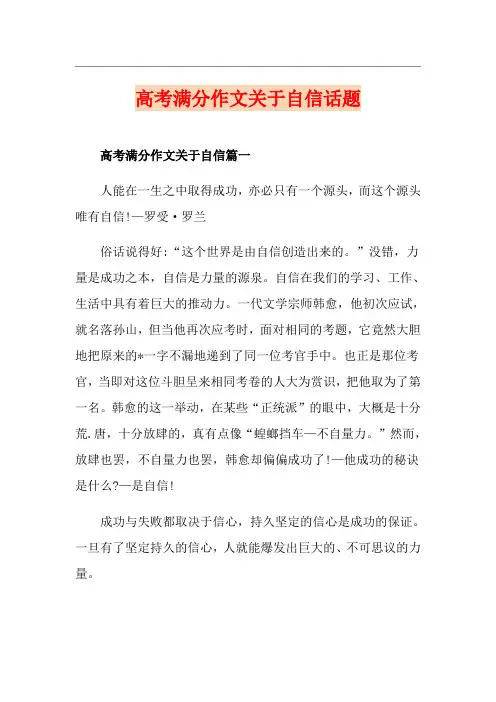 高考满分作文关于自信话题

高考满分作文关于自信篇一

人能在一生之中取得成功，亦必只有一个源头，而这个源头唯有自信!—罗受·罗兰

俗话说得好:“这个世界是由自信创造出来的。”没错，力量是成功之本，自信是力量的源泉。自信在我们的学习、工作、生活中具有着巨大的推动力。一代文学宗师韩愈，他初次应试，就名落孙山，但当他再次应考时，面对相同的考题，它竟然大胆地把原来的*一字不漏地递到了同一位考官手中。也正是那位考官，当即对这位斗胆呈来相同考卷的人大为赏识，把他取为了第一名。韩愈的这一举动，在某些“正统派”的眼中，大概是十分荒.唐，十分放肆的，真有点像“螳螂挡车—不自量力。”然而，放肆也罢，不自量力也罢，韩愈却偏偏成功了!—他成功的秘诀是什么?—是自信!

成功与失败都取决于信心，持久坚定的信心是成功的保证。一旦有了坚定持久的信心，人就能爆发出巨大的、不可思议的力量。